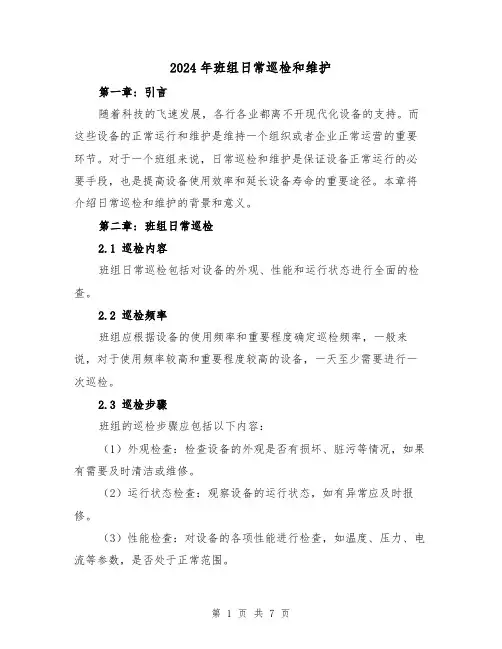 2024年班组日常巡检和维护

第一章：引言

随着科技的飞速发展，各行各业都离不开现代化设备的支持。而这些设备的正常运行和维护是维持一个组织或者企业正常运营的重要环节。对于一个班组来说，日常巡检和维护是保证设备正常运行的必要手段，也是提高设备使用效率和延长设备寿命的重要途径。本章将介绍日常巡检和维护的背景和意义。

第二章：班组日常巡检

2.1 巡检内容

班组日常巡检包括对设备的外观、性能和运行状态进行全面的检查。

2.2 巡检频率

班组应根据设备的使用频率和重要程度确定巡检频率，一般来说，对于使用频率较高和重要程度较高的设备，一天至少需要进行一次巡检。

2.3 巡检步骤

班组的巡检步骤应包括以下内容：

（1）外观检查：检查设备的外观是否有损坏、脏污等情况，如果有需要及时清洁或维修。

（2）运行状态检查：观察设备的运行状态，如有异常应及时报修。

（3）性能检查：对设备的各项性能进行检查，如温度、压力、电流等参数，是否处于正常范围。

第 1 页 共 7 页